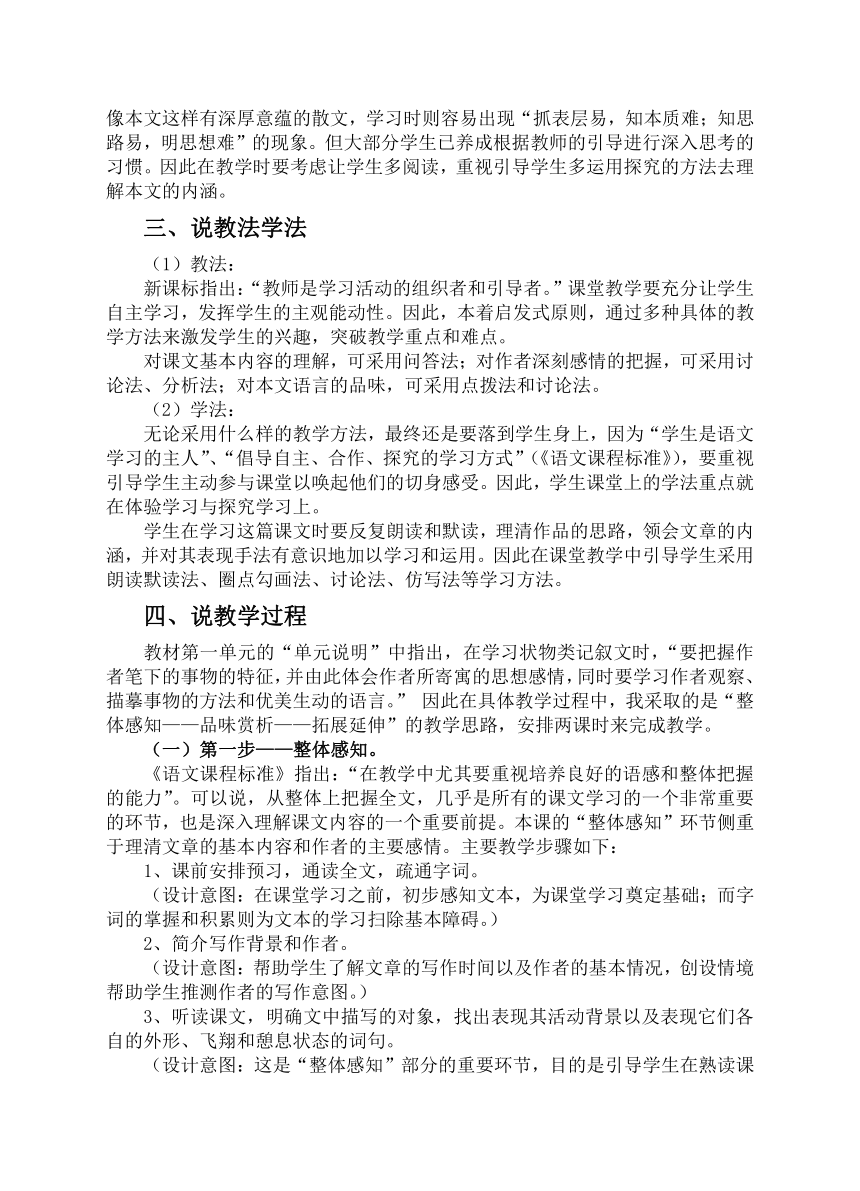 像本文这样有深厚意蕴的散文，学习时则容易出现“抓表层易，知本质难；知思路易，明思想难”的现象。但大部分学生已养成根据教师的引导进行深入思考的习惯。因此在教学时要考虑让学生多阅读，重视引导学生多运用探究的方法去理解本文的内涵。

三、说教法学法

（1）教法：

新课标指出：“教师是学习活动的组织者和引导者。”课堂教学要充分让学生自主学习，发挥学生的主观能动性。因此，本着启发式原则，通过多种具体的教学方法来激发学生的兴趣，突破教学重点和难点。

对课文基本内容的理解，可采用问答法；对作者深刻感情的把握，可采用讨论法、分析法；对本文语言的品味，可采用点拨法和讨论法。

（2）学法：

无论采用什么样的教学方法，最终还是要落到学生身上，因为“学生是语文学习的主人”、“倡导自主、合作、探究的学习方式”（《语文课程标准》），要重视引导学生主动参与课堂以唤起他们的切身感受。因此，学生课堂上的学法重点就在体验学习与探究学习上。

学生在学习这篇课文时要反复朗读和默读，理清作品的思路，领会文章的内涵，并对其表现手法有意识地加以学习和运用。因此在课堂教学中引导学生采用朗读默读法、圈点勾画法、讨论法、仿写法等学习方法。

四、说教学过程

教材第一单元的“单元说明”中指出，在学习状物类记叙文时，“要把握作者笔下的事物的特征，并由此体会作者所寄寓的思想感情，同时要学习作者观察、描摹事物的方法和优美生动的语言。” 因此在具体教学过程中，我采取的是“整体感知——品味赏析——拓展延伸”的教学思路，安排两课时来完成教学。

（一）第一步——整体感知。

《语文课程标准》指出：“在教学中尤其要重视培养良好的语感和整体把握的能力”。可以说，从整体上把握全文，几乎是所有的课文学习的一个非常重要的环节，也是深入理解课文内容的一个重要前提。本课的“整体感知”环节侧重于理清文章的基本内容和作者的主要感情。主要教学步骤如下：

1、课前安排预习，通读全文，疏通字词。

（设计意图：在课堂学习之前，初步感知文本，为课堂学习奠定基础；而字词的掌握和积累则为文本的学习扫除基本障碍。）

2、简介写作背景和作者。

（设计意图：帮助学生了解文章的写作时间以及作者的基本情况，创设情境帮助学生推测作者的写作意图。）

3、听读课文，明确文中描写的对象，找出表现其活动背景以及表现它们各自的外形、飞翔和憩息状态的词句。

（设计意图：这是“整体感知”部分的重要环节，目的是引导学生在熟读课